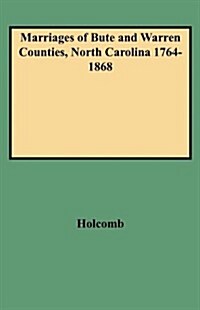 Marriages of Bute and Warren Counties, North Carolina 1764-1868

Holcomb